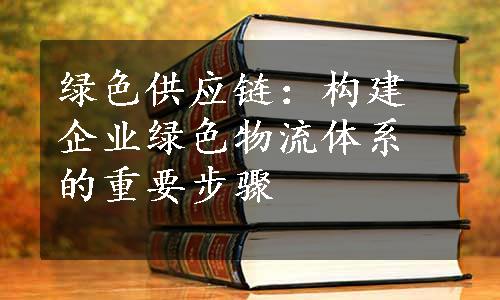 绿色供应链：构建企业绿色物流体系的重要步骤